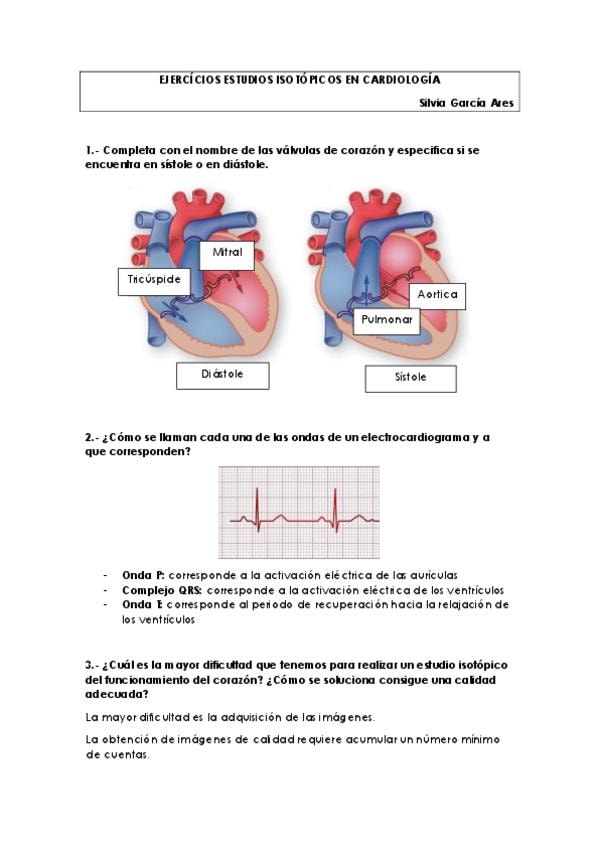 EJERCÍCIOS ESTUDIOS ISOTÓPICOS EN CARDIOLOGÍA

Silvia García Ares

1.- Completa con el nombre de las válvulas de corazón y especifica si se encuentra en sístole o en diástole.

Mitral

Tricúspide

Diástole

Aortica

Pulmonar

Sístole

2.- ¿Cómo se llaman cada una de las ondas de un electrocardiograma y a que corresponden?

- Onda P: corresponde a la activación eléctrica de las aurículas
- Complejo QRS: corresponde a la activación eléctrica de los ventrículos
- Onda T: corresponde al periodo de recuperación hacia la relajación de los ventrículos

3.- ¿Cuál es la mayor dificultad que tenemos para realizar un estudio isotópico del funcionamiento del corazón? ¿Cómo se soluciona consigue una calidad adecuada?

La mayor dificultad es la adquisición de las imágenes.

La obtención de imágenes de calidad requiere acumular un número mínimo de cuentas.